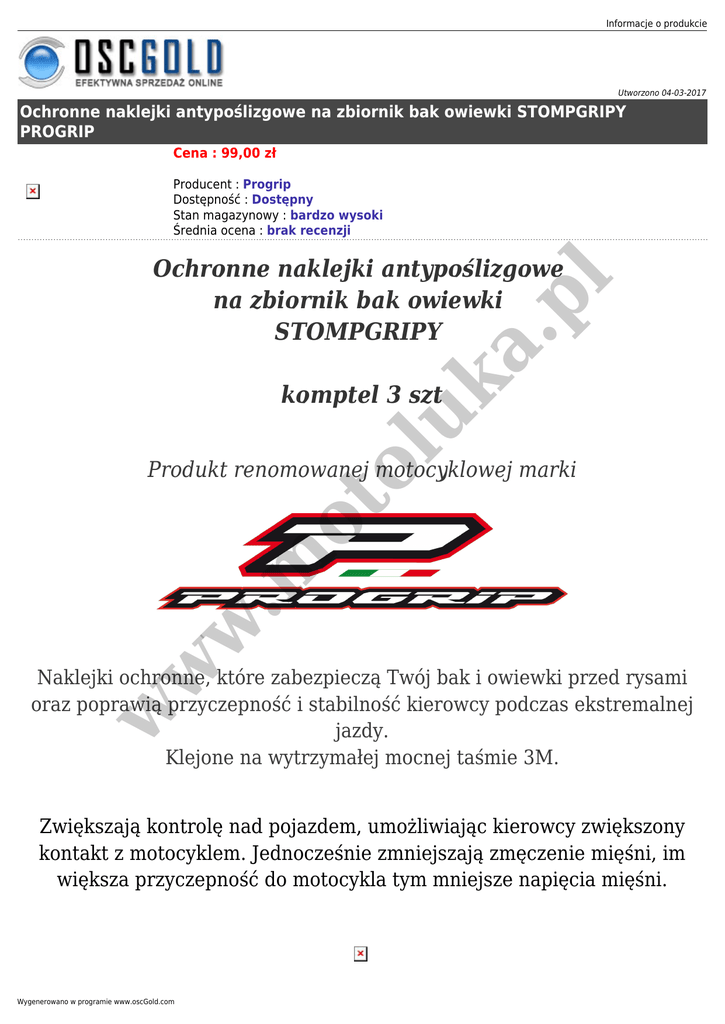 Informacje o produkcie

OSCGOLD
EFEKTYWNA SPRZEDAŻ ONLINE

Utworzono 04-03-2017

Ochronne naklejki antypoślizgowe na zbiornik bak owiewki STOMPGRIPY PROGRIP

Cena : 99,00 zł

Producent : Progrip
Dostępność : Dostępny
Stan magazynowy : bardzo wysoki
Średnia ocena : brak recenzji

Ochronne naklejki antypoślizgowe na zbiornik bak owiewki STOMPGRIPY

komptel 3 szt

Produkt renomowanej motocyklowej marki

PROGRIP

www.motoluka.pl

Naklejki ochronne, które zabezpieczą Twój bak i owiewki przed rysami oraz poprawią przyczepność i stabilność kierowcy podczas ekstremalnej jazdy.
Klejone na wytrzymałej mocnej taśmie 3M.

Zwiększają kontrolę nad pojazdem, umożliwiając kierowcy zwiększony kontakt z motocyklem. Jednocześnie zmniejszają zmęczenie mięśni, im większa przyczepność do motocykla tym mniejsze napięcia mięśni.

Wygenerowano w programie www.oscGold.com